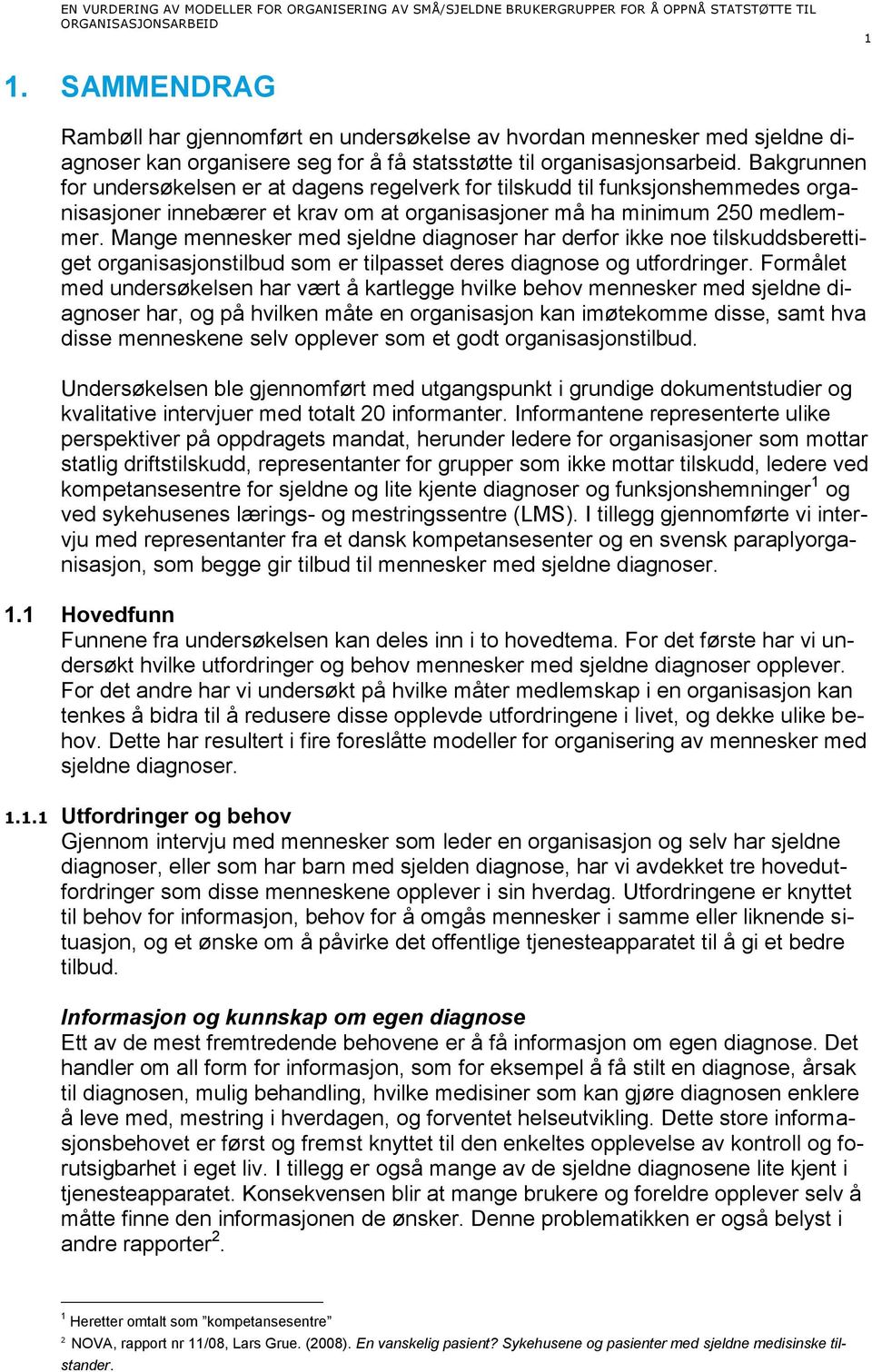 EN VURDERING AV MODELLER FOR ORGANISERING AV SMÅ/SJELDNE BRUKERGRUPPER FOR Å OPPNÅ STATSTØTTE TIL ORGANISASJONSARBEID

1

1. SAMMENDRAG

Rambøll har gjennomført en undersøkelse av hvordan mennesker med sjeldne diagnoser kan organisere seg for å få statsstøtte til organisasjonsarbeid. Bakgrunnen for undersøkelsen er at dagens regelverk for tilskudd til funksjonshemmedes organisasjoner innebærer et krav om at organisasjoner må ha minimum 250 medlemmer. Mange mennesker med sjeldne diagnoser har derfor ikke noe tilskuddsberettiget organisasjonstilbud som er tilpasset deres diagnose og utfordringer. Formålet med undersøkelsen har vært å kartlegge hvilke behov mennesker med sjeldne diagnoser har, og på hvilken måte en organisasjon kan imøtekomme disse, samt hva disse menneskene selv opplever som et godt organisasjonstilbud.

Undersøkelsen ble gjennomført med utgangspunkt i grundige dokumentstudier og kvalitative intervjuer med totalt 20 informanter. Informantene representerte ulike perspektiver på oppdragets mandat, herunder ledere for organisasjoner som mottar statlig driftstilskudd, representanter for grupper som ikke mottar tilskudd, ledere ved kompetansesentre for sjeldne og lite kjente diagnoser og funksjonshemninger$^1$ og ved sykehusenes lærings- og mestringssentre (LMS). I tillegg gjennomførte vi intervju med representanter fra et dansk kompetansesenter og en svensk paraplyorganisasjon, som begge gir tilbud til mennesker med sjeldne diagnoser.

1.1 Hovedfunn
Funnene fra undersøkelsen kan deles inn i to hovedtema. For det første har vi undersøkt hvilke utfordringer og behov mennesker med sjeldne diagnoser opplever. For det andre har vi undersøkt på hvilke måter medlemskap i en organisasjon kan tenkes å bidra til å redusere disse opplevde utfordringene i livet, og dekke ulike behov. Dette har resultert i fire foreslåtte modeller for organisering av mennesker med sjeldne diagnoser.

1.1.1 Utfordringer og behov
Gjennom intervju med mennesker som leder en organisasjon og selv har sjeldne diagnoser, eller som har barn med sjelden diagnose, har vi avdekket tre hovedutfordringer som disse menneskene opplever i sin hverdag. Utfordringene er knyttet til behov for informasjon, behov for å omgås mennesker i samme eller liknende situasjon, og et ønske om å påvirke det offentlige tjenesteapparatet til å gi et bedre tilbud.

Informasjon og kunnskap om egen diagnose
Ett av de mest fremtredende behovene er å få informasjon om egen diagnose. Det handler om all form for informasjon, som for eksempel å få stilt en diagnose, årsak til diagnosen, mulig behandling, hvilke medisiner som kan gjøre diagnosen enklere å leve med, mestring i hverdagen, og forventet helseutvikling. Dette store informasjonsbehovet er først og fremst knyttet til den enkeltes opplevelse av kontroll og forutsigbarhet i eget liv. I tillegg er også mange av de sjeldne diagnosene lite kjent i tjenesteapparatet. Konsekvensen blir at mange brukere og foreldre opplever selv å måtte finne den informasjonen de ønsker. Denne problematikken er også belyst i andre rapporter$^2$.

$^1$ Heretter omtalt som ”kompetansesentre”
$^2$ NOVA, rapport nr 11/08, Lars Grue. (2008). En vanskelig pasient? Sykehusene og pasienter med sjeldne medisinske tilstander.